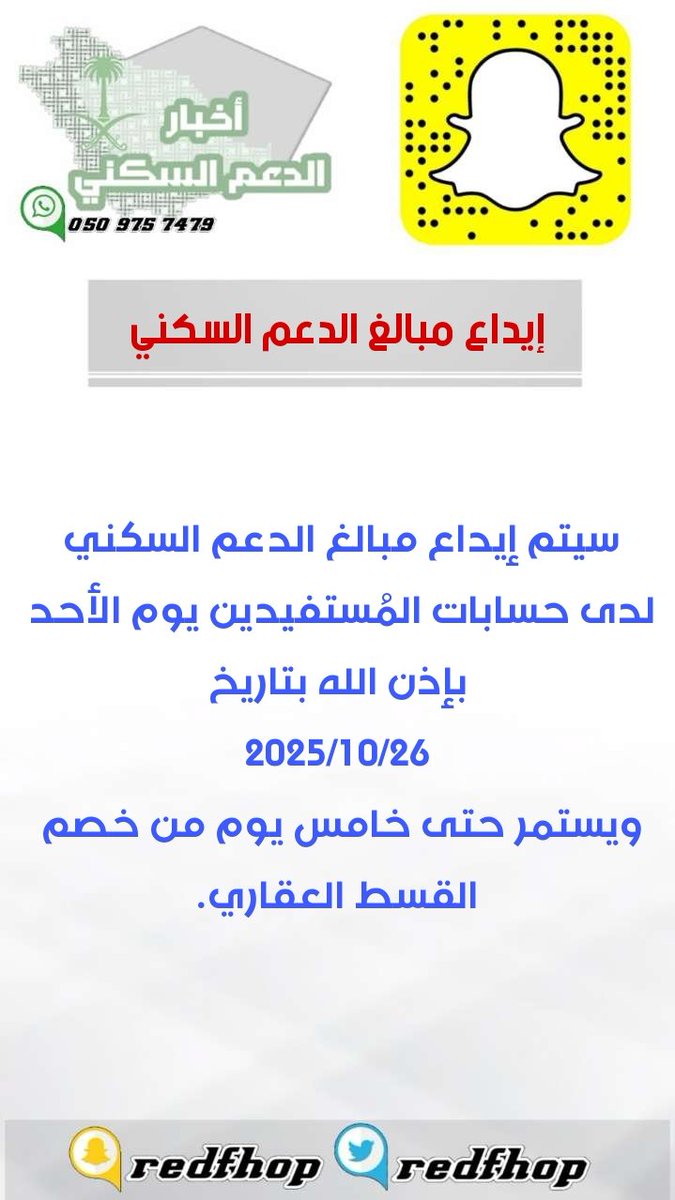 أخبار الدعم السكني
050 975 7479

إيداع مبالغ الدعم السكني

سيتم إيداع مبالغ الدعم السكني لدى حسابات المُستفيدين يوم الأحد بإذن الله بتاريخ 2025/10/26 ويستمر حتى خامس يوم من خصم القسط العقاري.

redfhop redfhop